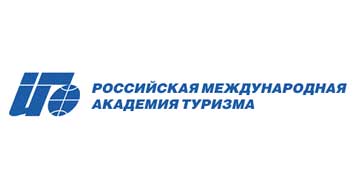 РОССИЙСКАЯ МЕЖДУНАРОДНАЯ
АКАДЕМИЯ ТУРИЗМА